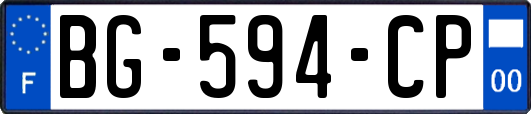 F
BG-594-CP
00